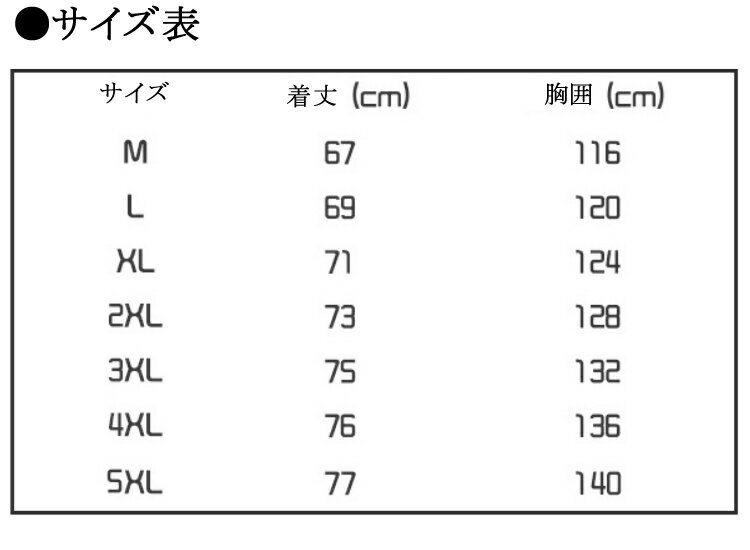 ●サイズ表

| サイズ | 着丈 (cm) | 胸囲 (cm) |
|---|---|---|
| M | 67 | 116 |
| L | 69 | 120 |
| XL | 71 | 124 |
| 2XL | 73 | 128 |
| 3XL | 75 | 132 |
| 4XL | 76 | 136 |
| 5XL | 77 | 140 |